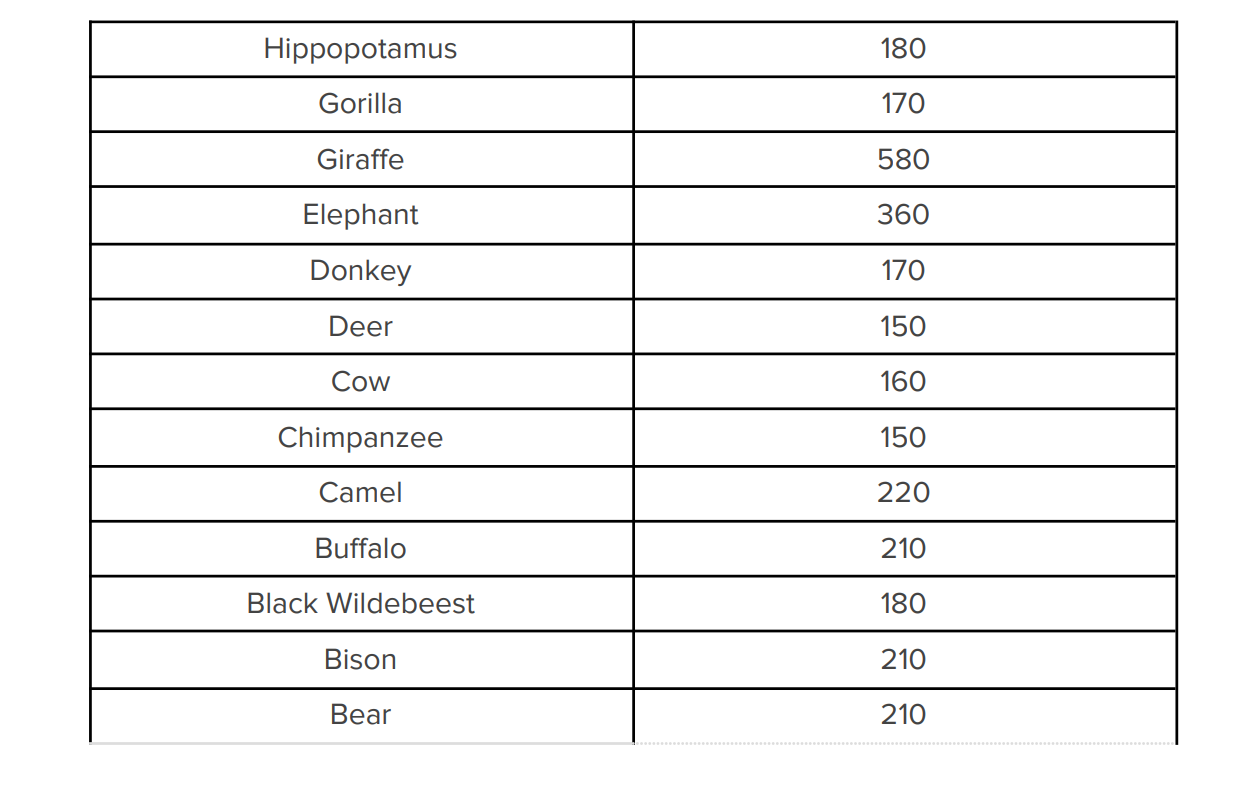 | Hippopotamus | 180 |
|---|---|
| Gorilla | 170 |
| Giraffe | 580 |
| Elephant | 360 |
| Donkey | 170 |
| Deer | 150 |
| Cow | 160 |
| Chimpanzee | 150 |
| Camel | 220 |
| Buffalo | 210 |
| Black Wildebeest | 180 |
| Bison | 210 |
| Bear | 210 |